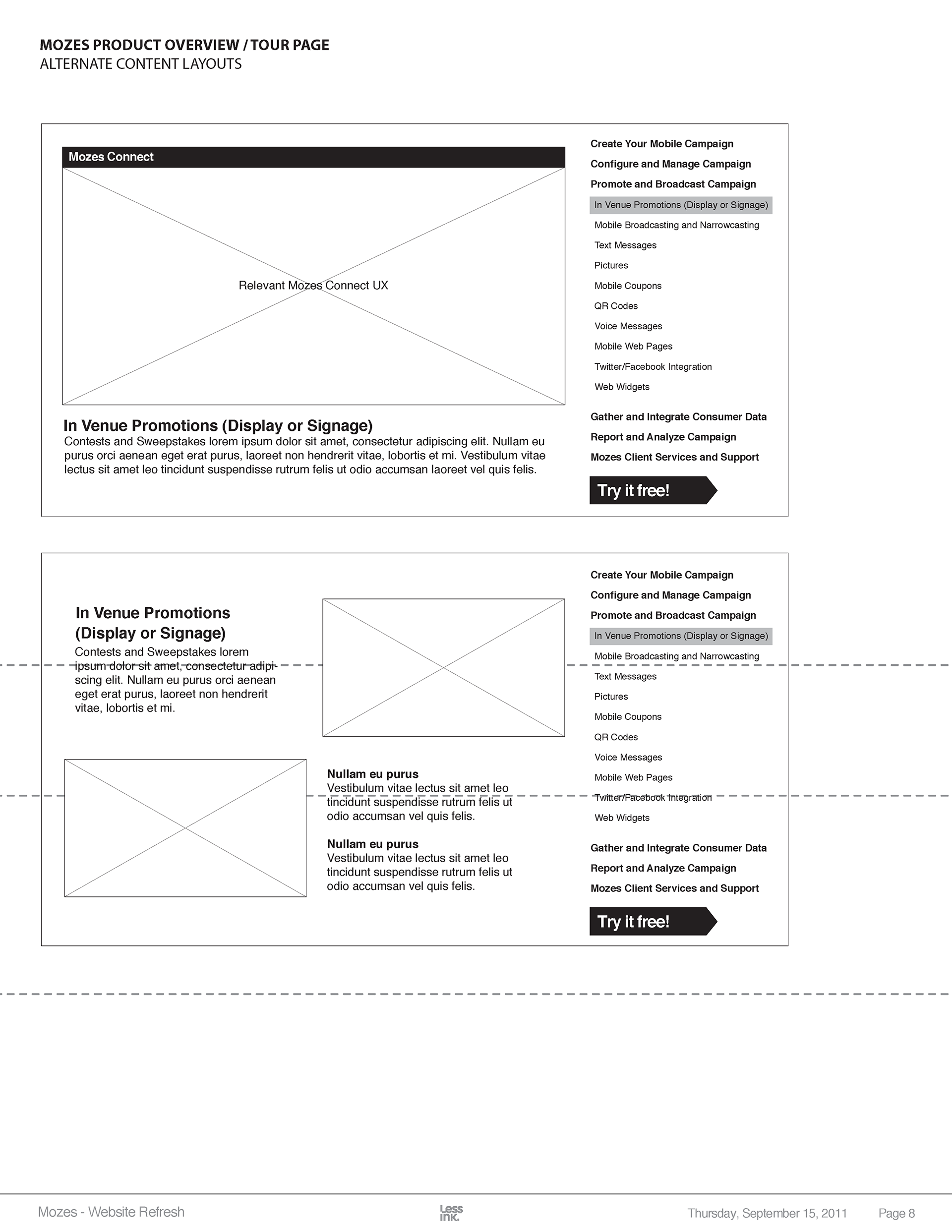 MOZES PRODUCT OVERVIEW / TOUR PAGE
ALTERNATE CONTENT LAYOUTS

Mozes Connect

Relevant Mozes Connect UX

In Venue Promotions (Display or Signage)
Contests and Sweepstakes lorem ipsum dolor sit amet, consectetur adipiscing elit. Nullam eu purus orci aenean eget erat purus, laoreet non hendrerit vitae, lobortis et mi. Vestibulum vitae lectus sit amet leo tincidunt suspendisse rutrum felis ut odio accumsan laoreet vel quis felis.

Create Your Mobile Campaign
Configure and Manage Campaign
Promote and Broadcast Campaign
In Venue Promotions (Display or Signage)
Mobile Broadcasting and Narrowcasting
Text Messages
Pictures
Mobile Coupons
QR Codes
Voice Messages
Mobile Web Pages
Twitter/Facebook Integration
Web Widgets
Gather and Integrate Consumer Data
Report and Analyze Campaign
Mozes Client Services and Support

Try it free!

In Venue Promotions (Display or Signage)
Contests and Sweepstakes lorem ipsum dolor sit amet, consectetur adipiscing elit. Nullam eu purus orci aenean eget erat purus, laoreet non hendrerit vitae, lobortis et mi.

Nullam eu purus
Vestibulum vitae lectus sit amet leo tincidunt suspendisse rutrum felis ut odio accumsan vel quis felis.

Nullam eu purus
Vestibulum vitae lectus sit amet leo tincidunt suspendisse rutrum felis ut odio accumsan vel quis felis.

Create Your Mobile Campaign
Configure and Manage Campaign
Promote and Broadcast Campaign
In Venue Promotions (Display or Signage)
Mobile Broadcasting and Narrowcasting
Text Messages
Pictures
Mobile Coupons
QR Codes
Voice Messages
Mobile Web Pages
Twitter/Facebook Integration
Web Widgets
Gather and Integrate Consumer Data
Report and Analyze Campaign
Mozes Client Services and Support

Try it free!

Mozes - Website Refresh
Less ink.
Thursday, September 15, 2011 Page 8